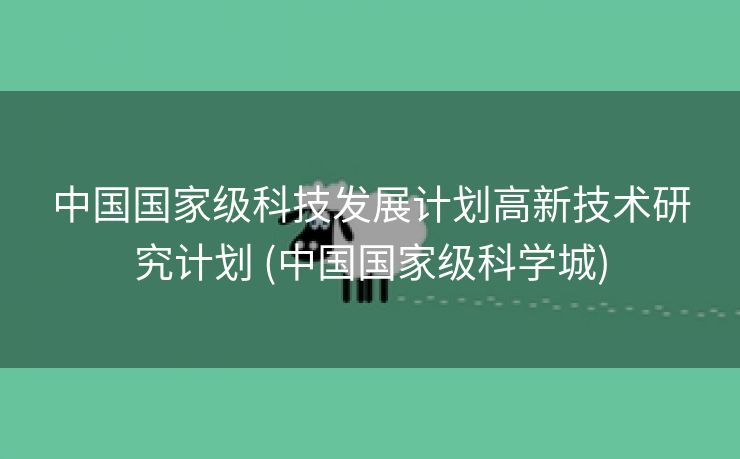 中国国家级科技发展计划高新技术研究计划 (中国国家级科学城)